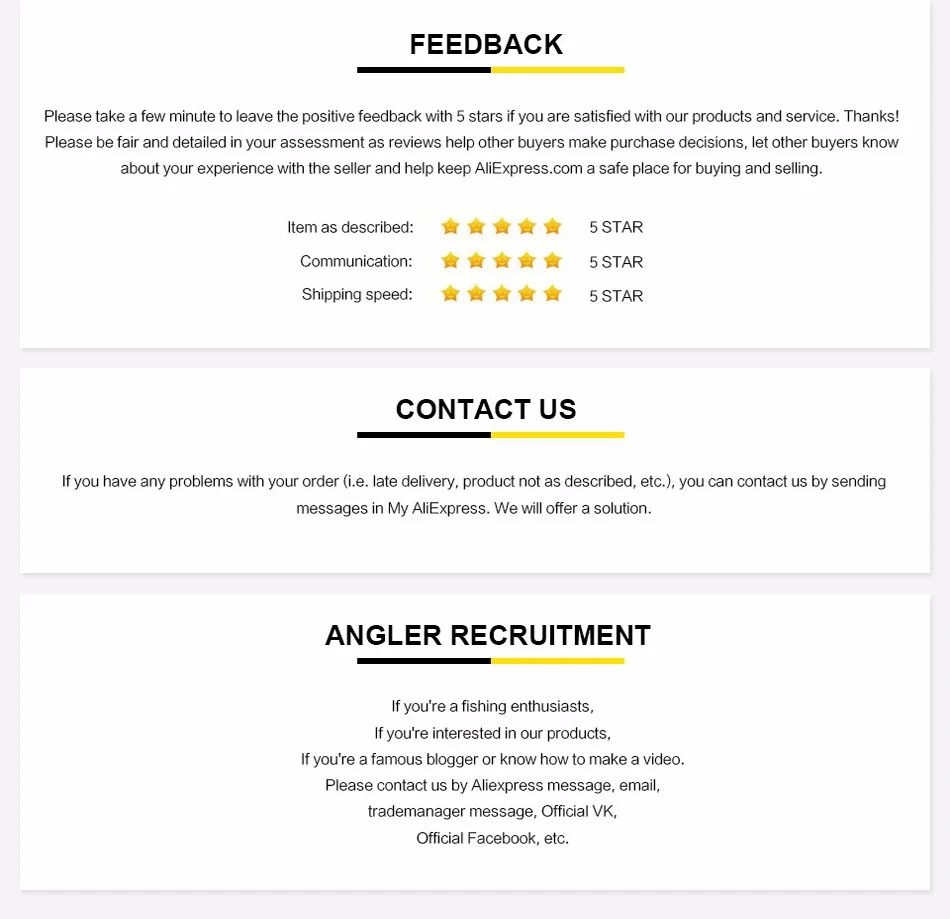 FEEDBACK

Please take a few minute to leave the positive feedback with 5 stars if you are satisfied with our products and service. Thanks! Please be fair and detailed in your assessment as reviews help other buyers make purchase decisions, let other buyers know about your experience with the seller and help keep AliExpress.com a safe place for buying and selling.

Item as described: 5 STAR
Communication: 5 STAR
Shipping speed: 5 STAR

CONTACT US

If you have any problems with your order (i.e. late delivery, product not as described, etc.), you can contact us by sending messages in My AliExpress. We will offer a solution.

ANGLER RECRUITMENT

If you're a fishing enthusiasts,
If you're interested in our products,
If you're a famous blogger or know how to make a video.
Please contact us by Aliexpress message, email,
trademanager message, Official VK,
Official Facebook, etc.